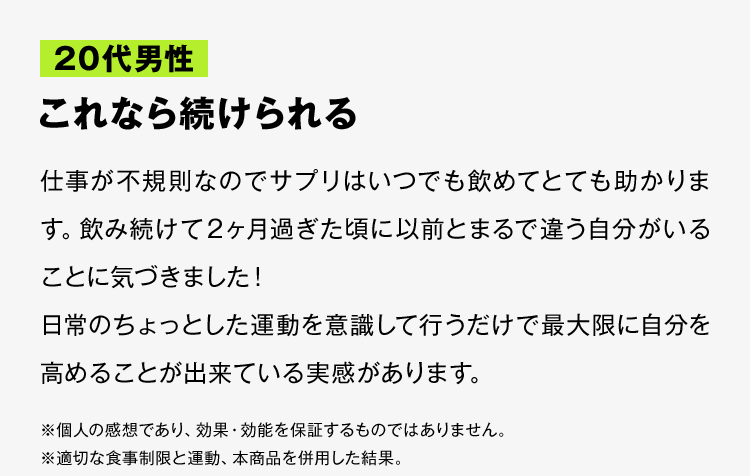 20代男性

これなら続けられる

仕事が不規則なのでサプリはいつでも飲めてとても助かります。飲み続けて2ヶ月過ぎた頃に以前とまるで違う自分がいることに気づきました！
日常のちょっとした運動を意識して行うだけで最大限に自分を高めることが出来ている実感があります。

※個人の感想であり、効果・効能を保証するものではありません。
※適切な食事制限と運動、本商品を併用した結果。